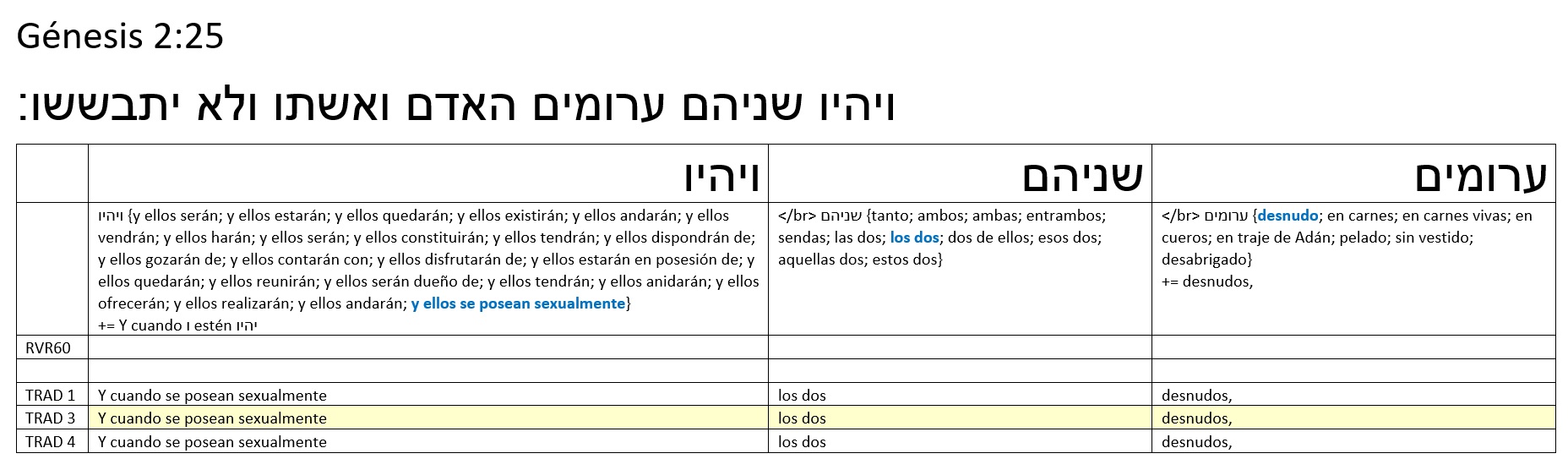 Génesis 2:25

ויהיו שניהם ערומים האדם ואשתו ולא יתבששו:

|  | ויהיו | שניהם | ערומים |
|---|---|---|---|
|  | ויהיו {y ellos serán; y ellos estarán; y ellos quedarán; y ellos existirán; y ellos andarán; y ellos vendrán; y ellos harán; y ellos serán; y ellos constituirán; y ellos tendrán; y ellos dispondrán de; y ellos gozarán de; y ellos contarán con; y ellos disfrutarán de; y ellos estarán en posesión de; y ellos quedarán; y ellos reunirán; y ellos serán dueño de; y ellos tendrán; y ellos anidarán; y ellos ofrecerán; y ellos realizarán; y ellos andarán; y ellos se posean sexualmente} += Y cuando ו estén יהיו | </br> שניהם {tanto; ambos; ambas; entrambos; sendas; las dos; los dos; dos de ellos; esos dos; aquellas dos; estos dos} | </br> ערומים {desnudo; en carnes; en carnes vivas; en cueros; en traje de Adán; pelado; sin vestido; desabrigado} += desnudos, |
| RVR60 |  |  |  |
|  |  |  |  |
| TRAD 1 | Y cuando se posean sexualmente | los dos | desnudos, |
| TRAD 3 | Y cuando se posean sexualmente | los dos | desnudos, |
| TRAD 4 | Y cuando se posean sexualmente | los dos | desnudos, |